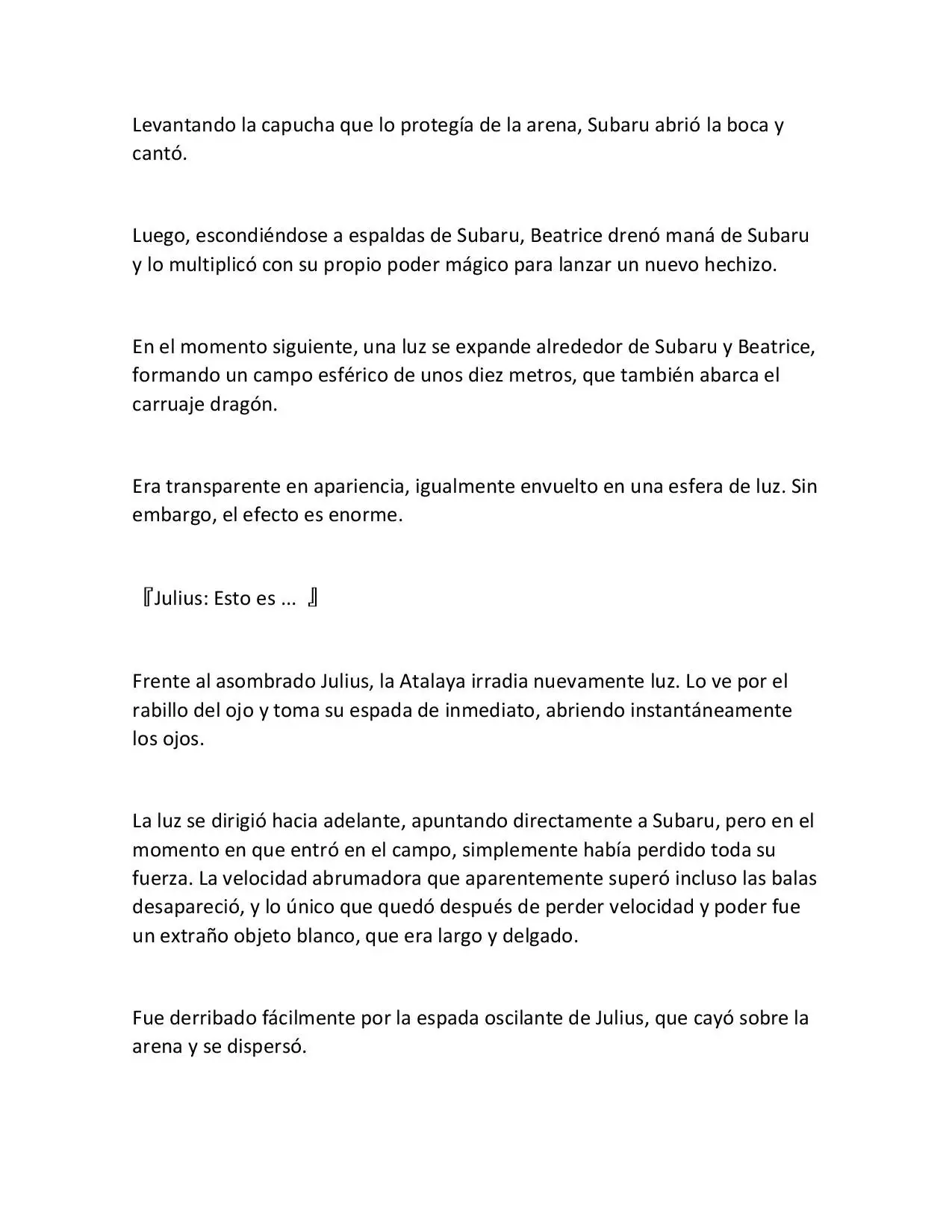 Levantando la capucha que lo protegía de la arena, Subaru abrió la boca y cantó.

Luego, escondiéndose a espaldas de Subaru, Beatrice drenó maná de Subaru y lo multiplicó con su propio poder mágico para lanzar un nuevo hechizo.

En el momento siguiente, una luz se expande alrededor de Subaru y Beatrice, formando un campo esférico de unos diez metros, que también abarca el carruaje dragón.

Era transparente en apariencia, igualmente envuelto en una esfera de luz. Sin embargo, el efecto es enorme.

『Julius: Esto es ... 』

Frente al asombrado Julius, la Atalaya irradia nuevamente luz. Lo ve por el rabillo del ojo y toma su espada de inmediato, abriendo instantáneamente los ojos.

La luz se dirigió hacia adelante, apuntando directamente a Subaru, pero en el momento en que entró en el campo, simplemente había perdido toda su fuerza. La velocidad abrumadora que aparentemente superó incluso las balas desapareció, y lo único que quedó después de perder velocidad y poder fue un extraño objeto blanco, que era largo y delgado.

Fue derribado fácilmente por la espada oscilante de Julius, que cayó sobre la arena y se dispersó.